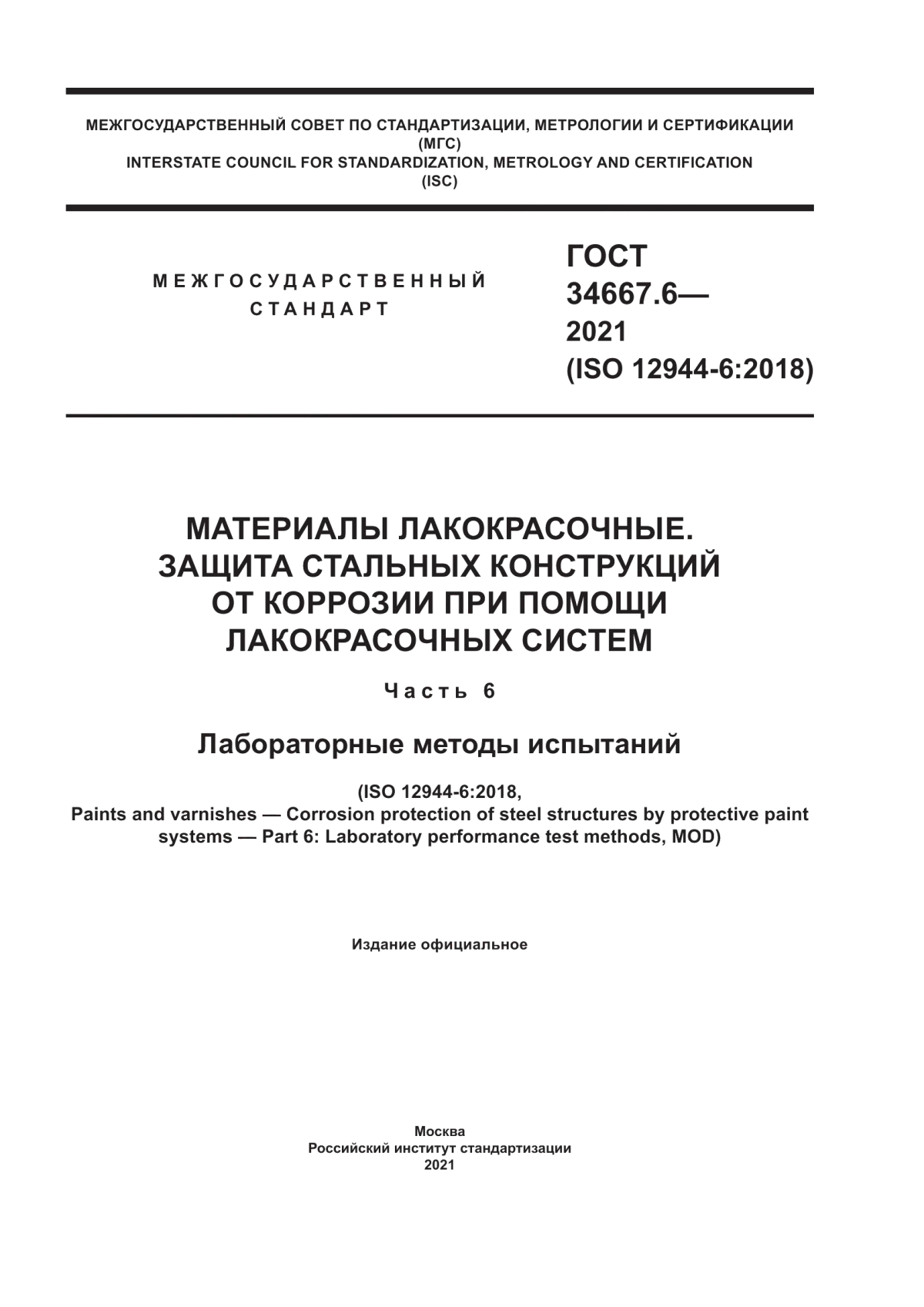 МЕЖГОСУДАРСТВЕННЫЙ СОВЕТ ПО СТАНДАРТИЗАЦИИ, МЕТРОЛОГИИ И СЕРТИФИКАЦИИ (МГС)
INTERSTATE COUNCIL FOR STANDARDIZATION, METROLOGY AND CERTIFICATION (ISC)

МЕЖГОСУДАРСТВЕННЫЙ СТАНДАРТ

ГОСТ 34667.6— 2021 (ISO 12944-6:2018)

МАТЕРИАЛЫ ЛАКОКРАСОЧНЫЕ. ЗАЩИТА СТАЛЬНЫХ КОНСТРУКЦИЙ ОТ КОРРОЗИИ ПРИ ПОМОЩИ ЛАКОКРАСОЧНЫХ СИСТЕМ

Часть 6

Лабораторные методы испытаний

(ISO 12944-6:2018,
Paints and varnishes — Corrosion protection of steel structures by protective paint systems — Part 6: Laboratory performance test methods, MOD)

Издание официальное

Москва
Российский институт стандартизации
2021